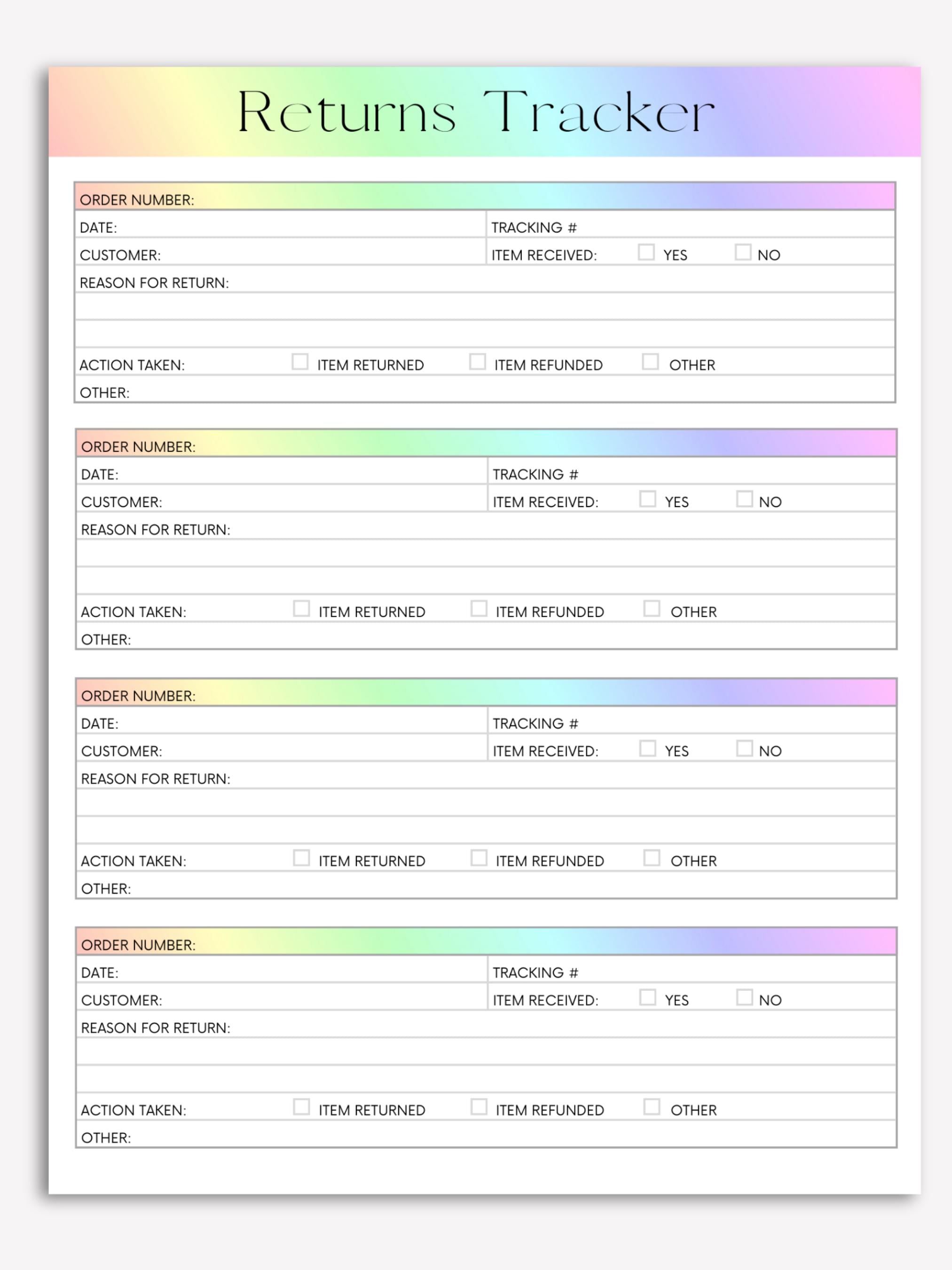 Returns Tracker

ORDER NUMBER:
DATE:
TRACKING #
CUSTOMER:
ITEM RECEIVED: ☐ YES ☐ NO
REASON FOR RETURN:
ACTION TAKEN: ☐ ITEM RETURNED ☐ ITEM REFUNDED ☐ OTHER
OTHER:

ORDER NUMBER:
DATE:
TRACKING #
CUSTOMER:
ITEM RECEIVED: ☐ YES ☐ NO
REASON FOR RETURN:
ACTION TAKEN: ☐ ITEM RETURNED ☐ ITEM REFUNDED ☐ OTHER
OTHER:

ORDER NUMBER:
DATE:
TRACKING #
CUSTOMER:
ITEM RECEIVED: ☐ YES ☐ NO
REASON FOR RETURN:
ACTION TAKEN: ☐ ITEM RETURNED ☐ ITEM REFUNDED ☐ OTHER
OTHER:

ORDER NUMBER:
DATE:
TRACKING #
CUSTOMER:
ITEM RECEIVED: ☐ YES ☐ NO
REASON FOR RETURN:
ACTION TAKEN: ☐ ITEM RETURNED ☐ ITEM REFUNDED ☐ OTHER
OTHER: